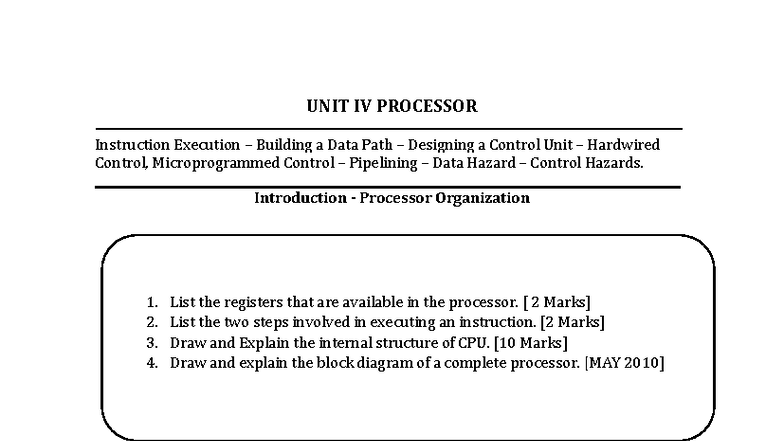 UNIT IV PROCESSOR

Instruction Execution – Building a Data Path – Designing a Control Unit – Hardwired Control, Microprogrammed Control – Pipelining – Data Hazard – Control Hazards.

Introduction - Processor Organization

1. List the registers that are available in the processor. [ 2 Marks]
2. List the two steps involved in executing an instruction. [2 Marks]
3. Draw and Explain the internal structure of CPU. [10 Marks]
4. Draw and explain the block diagram of a complete processor. [MAY 2010]